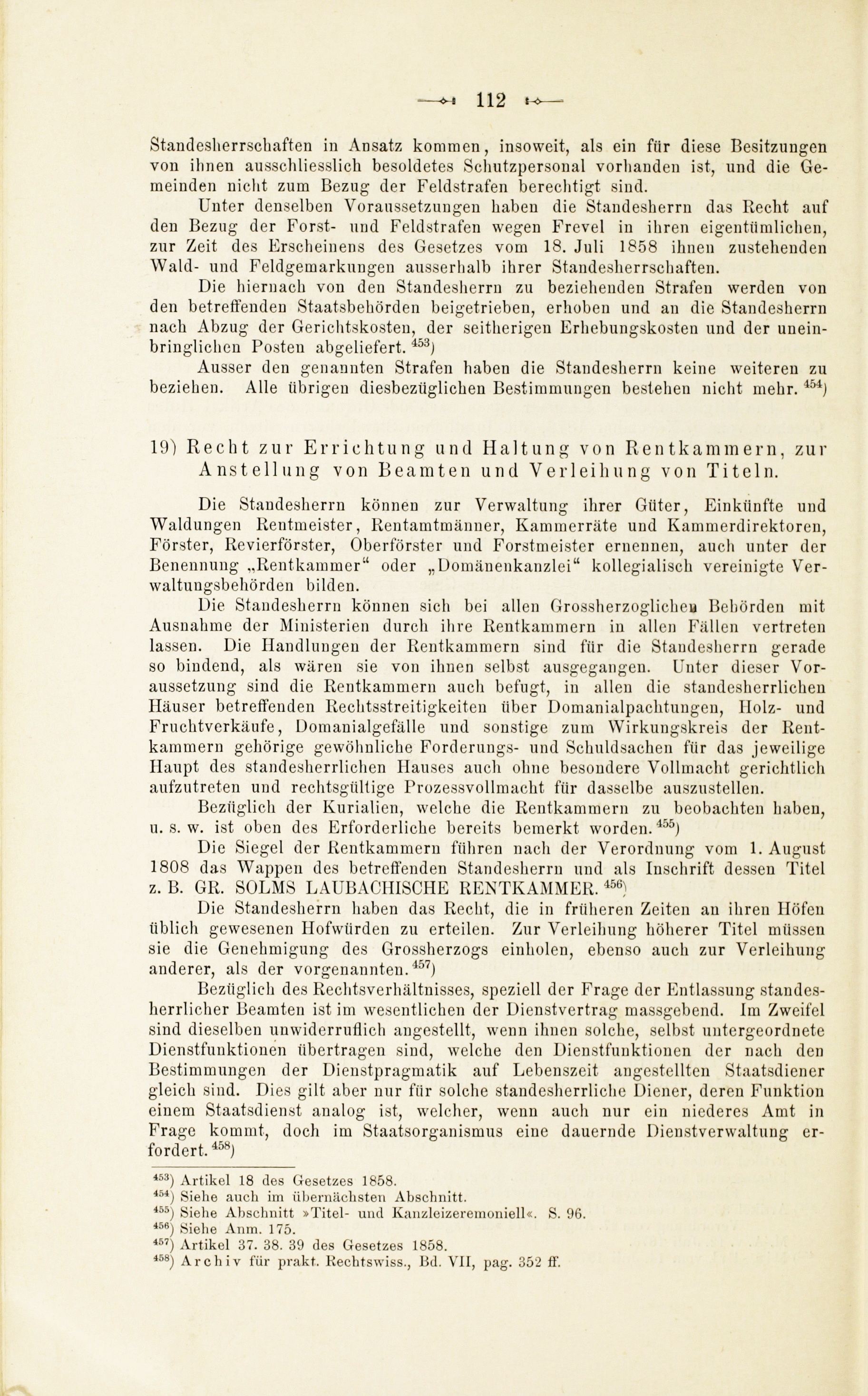 112

Standesherrschaften in Ansatz kommen, insoweit, als ein für diese Besitzungen von ihnen ausschliesslich besoldetes Schutzpersonal vorhanden ist, und die Gemeinden nicht zum Bezug der Feldstrafen berechtigt sind.

Unter denselben Voraussetzungen haben die Standesherrn das Recht auf den Bezug der Forst- und Feldstrafen wegen Frevel in ihren eigentümlichen, zur Zeit des Erscheinens des Gesetzes vom 18. Juli 1858 ihnen zustehenden Wald- und Feldgemarkungen ausserhalb ihrer Standesherrschaften.

Die hiernach von den Standesherrn zu beziehenden Strafen werden von den betreffenden Staatsbehörden beigetrieben, erhoben und an die Standesherrn nach Abzug der Gerichtskosten, der seitherigen Erhebungskosten und der uneinbringlichen Posten abgeliefert.$^{453}$)

Ausser den genannten Strafen haben die Standesherrn keine weiteren zu beziehen. Alle übrigen diesbezüglichen Bestimmungen bestehen nicht mehr.$^{454}$)

19) Recht zur Errichtung und Haltung von Rentkammern, zur Anstellung von Beamten und Verleihung von Titeln.

Die Standesherrn können zur Verwaltung ihrer Güter, Einkünfte und Waldungen Rentmeister, Rentamtmänner, Kammerräte und Kammerdirektoren, Förster, Revierförster, Oberförster und Forstmeister ernennen, auch unter der Benennung „Rentkammer“ oder „Domänenkanzlei“ kollegialisch vereinigte Verwaltungsbehörden bilden.

Die Standesherrn können sich bei allen Grossherzoglichen Behörden mit Ausnahme der Ministerien durch ihre Rentkammern in allen Fällen vertreten lassen. Die Handlungen der Rentkammern sind für die Standesherrn gerade so bindend, als wären sie von ihnen selbst ausgegangen. Unter dieser Voraussetzung sind die Rentkammern auch befugt, in allen die standesherrlichen Häuser betreffenden Rechtsstreitigkeiten über Domanialpachtungen, Holz- und Fruchtverkäufe, Domanialgefälle und sonstige zum Wirkungskreis der Rentkammern gehörige gewöhnliche Forderungs- und Schuldsachen für das jeweilige Haupt des standesherrlichen Hauses auch ohne besondere Vollmacht gerichtlich aufzutreten und rechtsgültige Prozessvollmacht für dasselbe auszustellen.

Bezüglich der Kurialien, welche die Rentkammern zu beobachten haben, u. s. w. ist oben des Erforderliche bereits bemerkt worden.$^{455}$)

Die Siegel der Rentkammern führen nach der Verordnung vom 1. August 1808 das Wappen des betreffenden Standesherrn und als Inschrift dessen Titel z. B. GR. SOLMS LAUBACHISCHE RENTKAMMER.$^{456}$)

Die Standesherrn haben das Recht, die in früheren Zeiten an ihren Höfen üblich gewesenen Hofwürden zu erteilen. Zur Verleihung höherer Titel müssen sie die Genehmigung des Grossherzogs einholen, ebenso auch zur Verleihung anderer, als der vorgenannten.$^{457}$)

Bezüglich des Rechtsverhältnisses, speziell der Frage der Entlassung standesherrlicher Beamten ist im wesentlichen der Dienstvertrag massgebend. Im Zweifel sind dieselben unwiderruflich angestellt, wenn ihnen solche, selbst untergeordnete Dienstfunktionen übertragen sind, welche den Dienstfunktionen der nach den Bestimmungen der Dienstpragmatik auf Lebenszeit angestellten Staatsdiener gleich sind. Dies gilt aber nur für solche standesherrliche Diener, deren Funktion einem Staatsdienst analog ist, welcher, wenn auch nur ein niederes Amt in Frage kommt, doch im Staatsorganismus eine dauernde Dienstverwaltung erfordert.$^{458}$)

$^{453}$) Artikel 18 des Gesetzes 1858.
$^{454}$) Siehe auch im übernächsten Abschnitt.
$^{455}$) Siehe Abschnitt »Titel- und Kanzleizeremoniell«. S. 96.
$^{456}$) Siehe Anm. 175.
$^{457}$) Artikel 37. 38. 39 des Gesetzes 1858.
$^{458}$) Archiv für prakt. Rechtswiss., Bd. VII, pag. 352 ff.